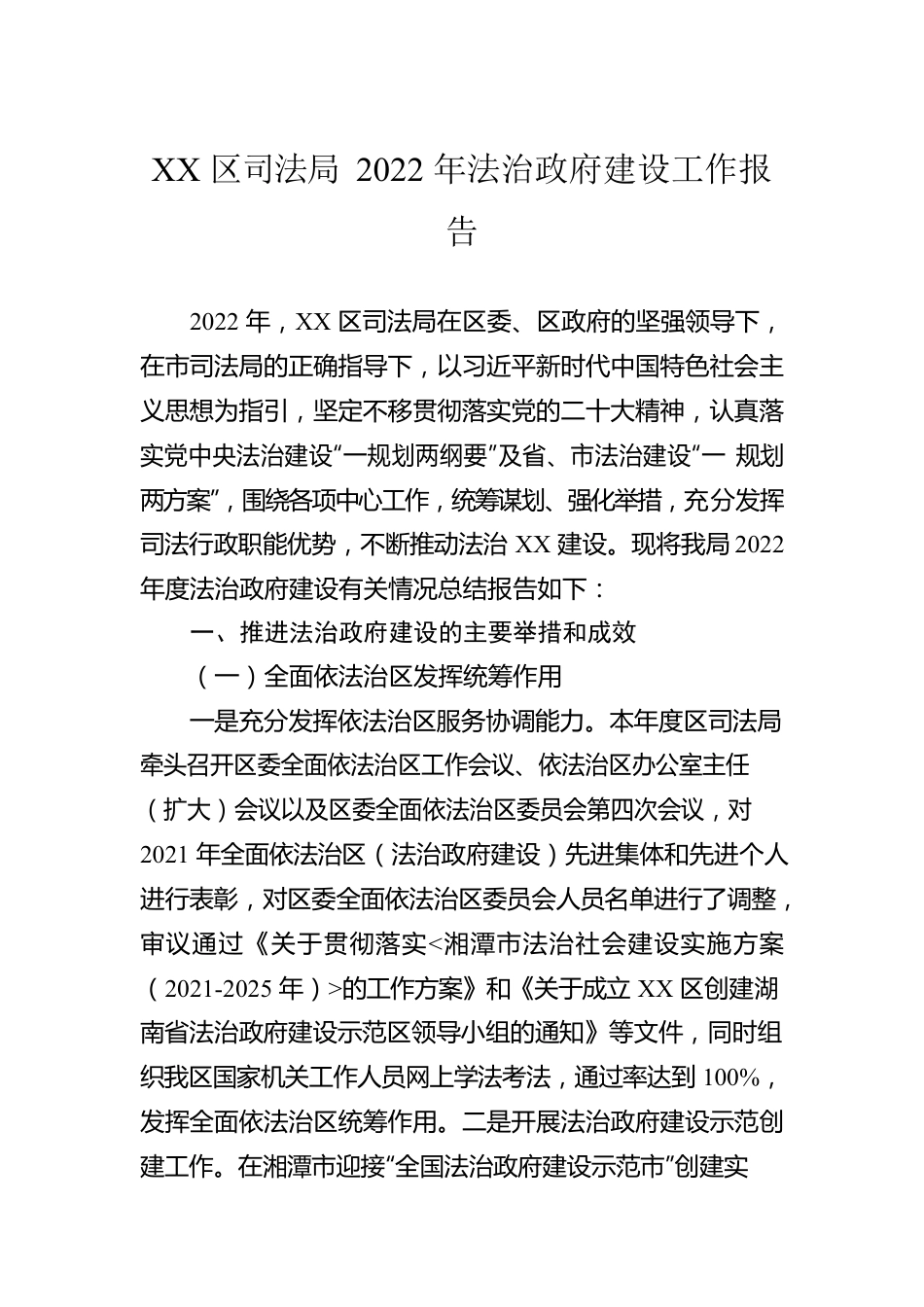 XX 区司法局 2022 年法治政府建设工作报告

2022 年，XX 区司法局在区委、区政府的坚强领导下，在市司法局的正确指导下，以习近平新时代中国特色社会主义思想为指引，坚定不移贯彻落实党的二十大精神，认真落实党中央法治建设“一规划两纲要”及省、市法治建设“一 规划两方案”，围绕各项中心工作，统筹谋划、强化举措，充分发挥司法行政职能优势，不断推动法治 XX 建设。现将我局 2022 年度法治政府建设有关情况总结报告如下：

一、推进法治政府建设的主要举措和成效

（一）全面依法治区发挥统筹作用

一是充分发挥依法治区服务协调能力。本年度区司法局牵头召开区委全面依法治区工作会议、依法治区办公室主任（扩大）会议以及区委全面依法治区委员会第四次会议，对 2021 年全面依法治区（法治政府建设）先进集体和先进个人进行表彰，对区委全面依法治区委员会人员名单进行了调整，审议通过《关于贯彻落实<湘潭市法治社会建设实施方案（2021-2025 年）>的工作方案》和《关于成立 XX 区创建湖南省法治政府建设示范区领导小组的通知》等文件，同时组织我区国家机关工作人员网上学法考法，通过率达到 100%，发挥全面依法治区统筹作用。二是开展法治政府建设示范创建工作。在湘潭市迎接“全国法治政府建设示范市”创建实